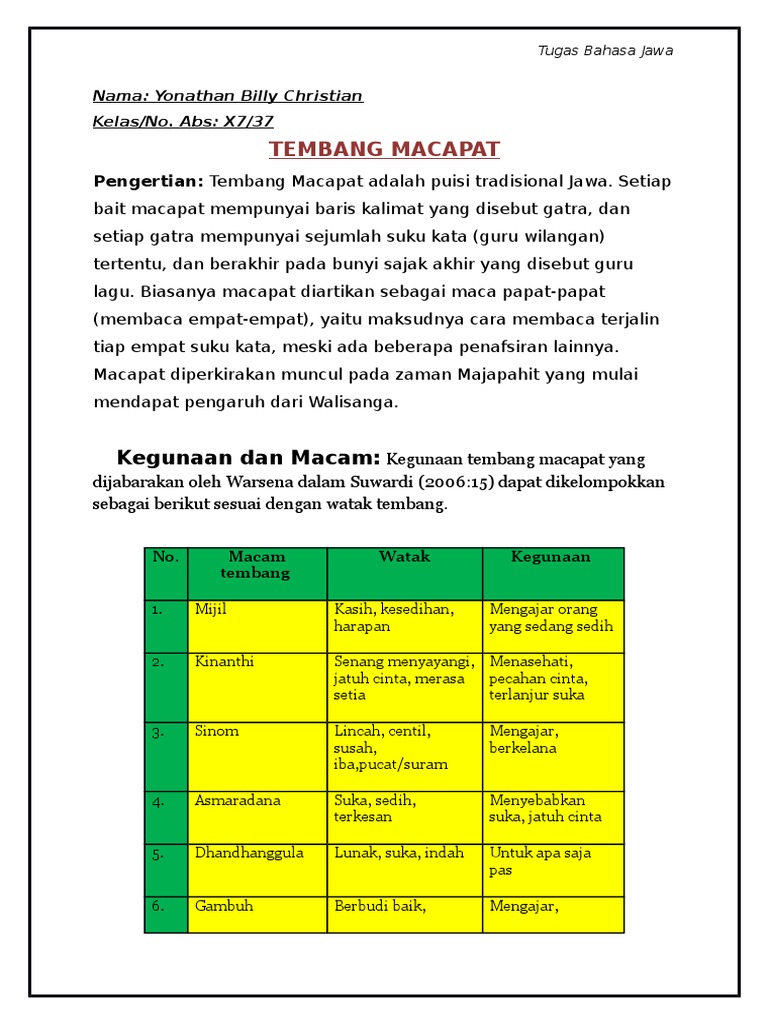 Tugas Bahasa Jawa

Nama: Yonathan Billy Christian

Kelas/No. Abs: X7/37

TEMBANG MACAPAT

Pengertian: Tembang Macapat adalah puisi tradisional Jawa. Setiap bait macapat mempunyai baris kalimat yang disebut gatra, dan setiap gatra mempunyai sejumlah suku kata (guru wilangan) tertentu, dan berakhir pada bunyi sajak akhir yang disebut guru lagu. Biasanya macapat diartikan sebagai maca papat-papat (membaca empat-empat), yaitu maksudnya cara membaca terjalin tiap empat suku kata, meski ada beberapa penafsiran lainnya. Macapat diperkirakan muncul pada zaman Majapahit yang mulai mendapat pengaruh dari Walisanga.

Kegunaan dan Macam: Kegunaan tembang macapat yang dijabarakan oleh Warsena dalam Suwardi (2006:15) dapat dikelompokkan sebagai berikut sesuai dengan watak tembang.

| No. | Macam tembang | Watak | Kegunaan |
|---|---|---|---|
| 1. | Mijil | Kasih, kesedihan, harapan | Mengajar orang yang sedang sedih |
| 2. | Kinanthi | Senang menyayangi, jatuh cinta, merasa setia | Menasehati, pecahan cinta, terlanjur suka |
| 3. | Sinom | Lincah, centil, susah, iba,pucat/suram | Mengajar, berkelana |
| 4. | Asmaradana | Suka, sedih, terkesan | Menyebabkan suka, jatuh cinta |
| 5. | Dhandhanggula | Lunak, suka, indah | Untuk apa saja pas |
| 6. | Gambuh | Berbudi baik, | Mengajar, |